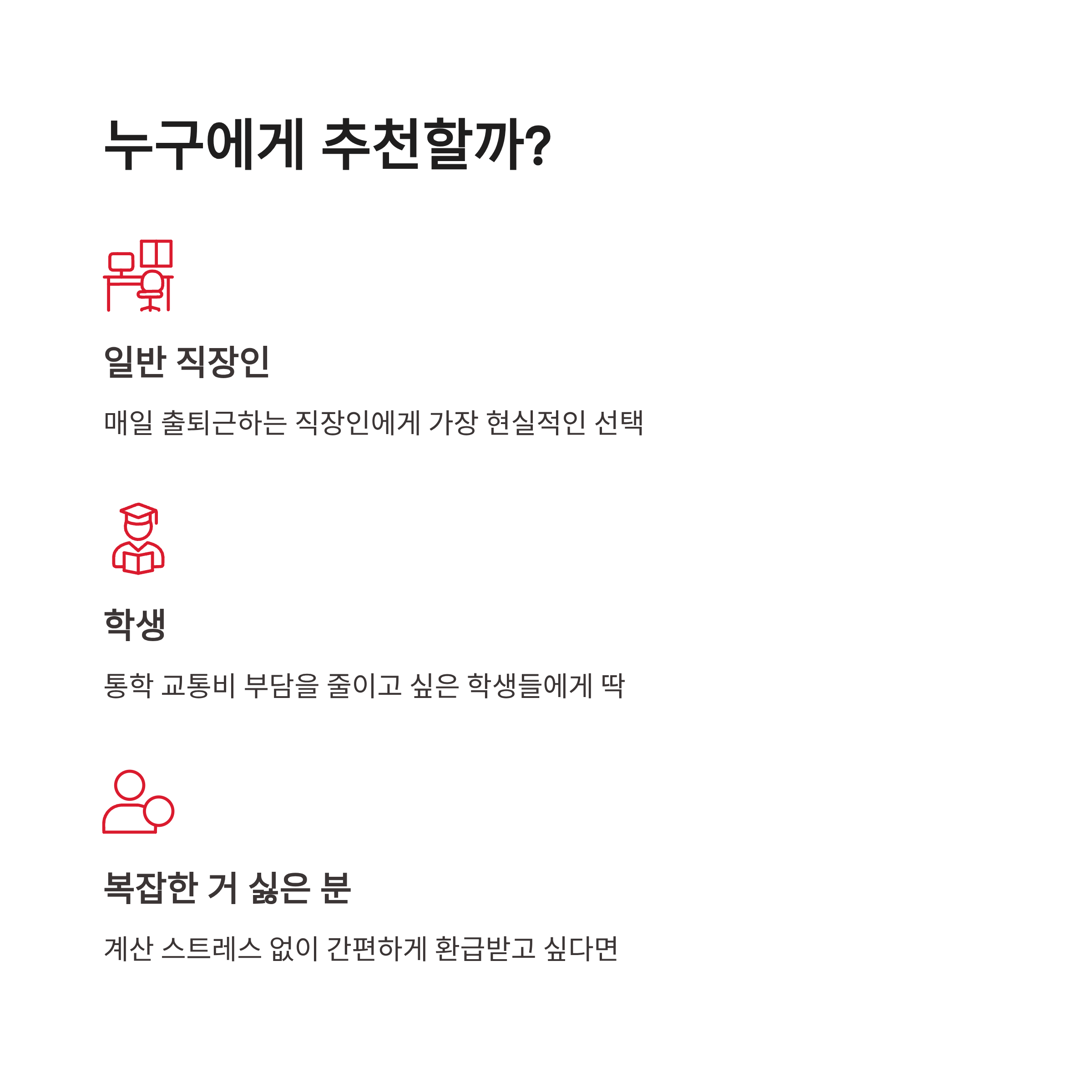 누구에게 추천할까?

일반 직장인

매일 출퇴근하는 직장인에게 가장 현실적인 선택

학생

통학 교통비 부담을 줄이고 싶은 학생들에게 딱

복잡한 거 싫은 분

계산 스트레스 없이 간편하게 환급받고 싶다면